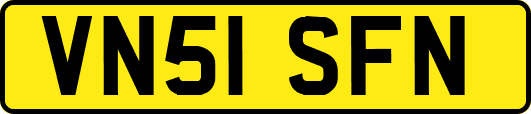 VN51 SFN